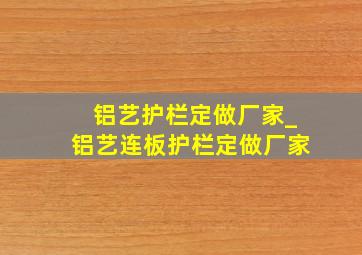 铝艺护栏定做厂家_
铝艺连板护栏定做厂家